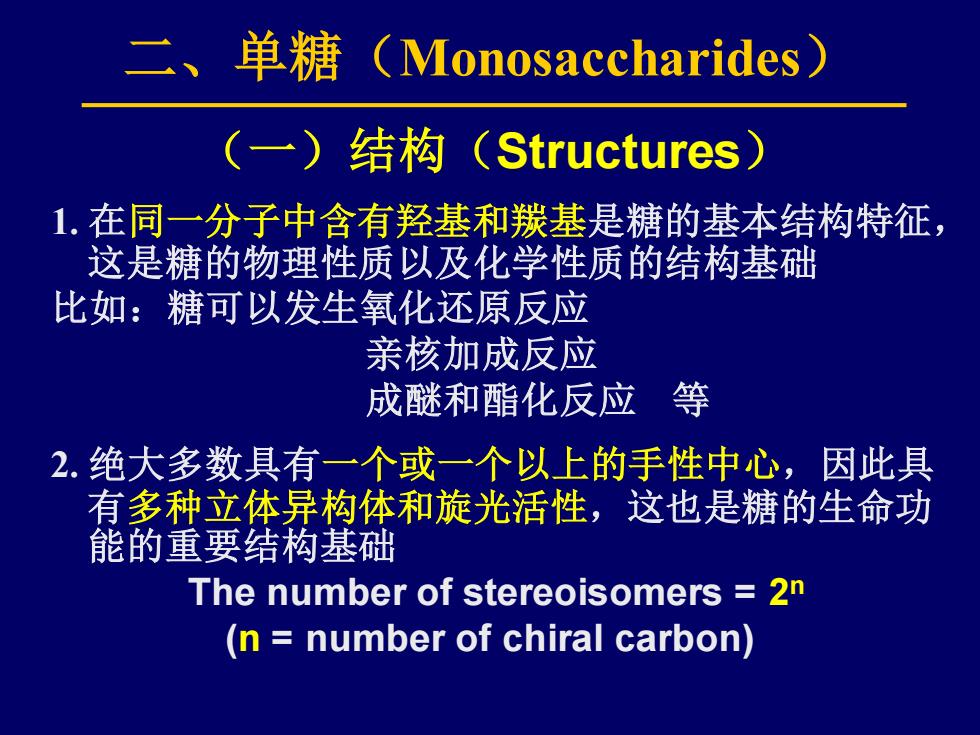 二、单糖（Monosaccharides）

（一）结构（Structures）

1. 在同一分子中含有羟基和羰基是糖的基本结构特征，这是糖的物理性质以及化学性质的结构基础

比如：糖可以发生氧化还原反应

亲核加成反应

成醚和酯化反应　等

2. 绝大多数具有一个或一个以上的手性中心，因此具有多种立体异构体和旋光活性，这也是糖的生命功能的重要结构基础

The number of stereoisomers = $2^n$

(n = number of chiral carbon)